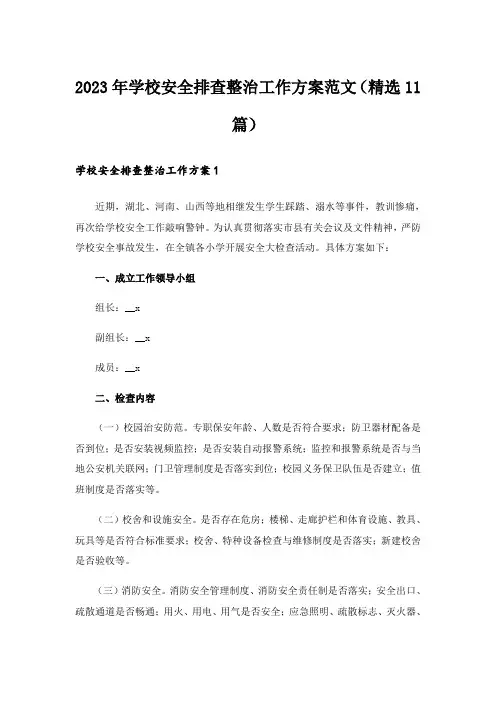 2023年学校安全排查整治工作方案范文（精选11篇）

学校安全排查整治工作方案1

近期，湖北、河南、山西等地相继发生学生踩踏、溺水等事件，教训惨痛，再次给学校安全工作敲响警钟。为认真贯彻落实市县有关会议及文件精神，严防学校安全事故发生，在全镇各小学开展安全大检查活动。具体方案如下：

一、成立工作领导小组

组长：__x

副组长：__x

成员：__x

二、检查内容

（一）校园治安防范。专职保安年龄、人数是否符合要求；防卫器材配备是否到位；是否安装视频监控；是否安装自动报警系统；监控和报警系统是否与当地公安机关联网；门卫管理制度是否落实到位；校园义务保卫队伍是否建立；值班制度是否落实等。

（二）校舍和设施安全。是否存在危房；楼梯、走廊护栏和体育设施、教具、玩具等是否符合标准要求；校舍、特种设备检查与维修制度是否落实；新建校舍是否验收等。

（三）消防安全。消防安全管理制度、消防安全责任制是否落实；安全出口、疏散通道是否畅通；用火、用电、用气是否安全；应急照明、疏散标志、灭火器、